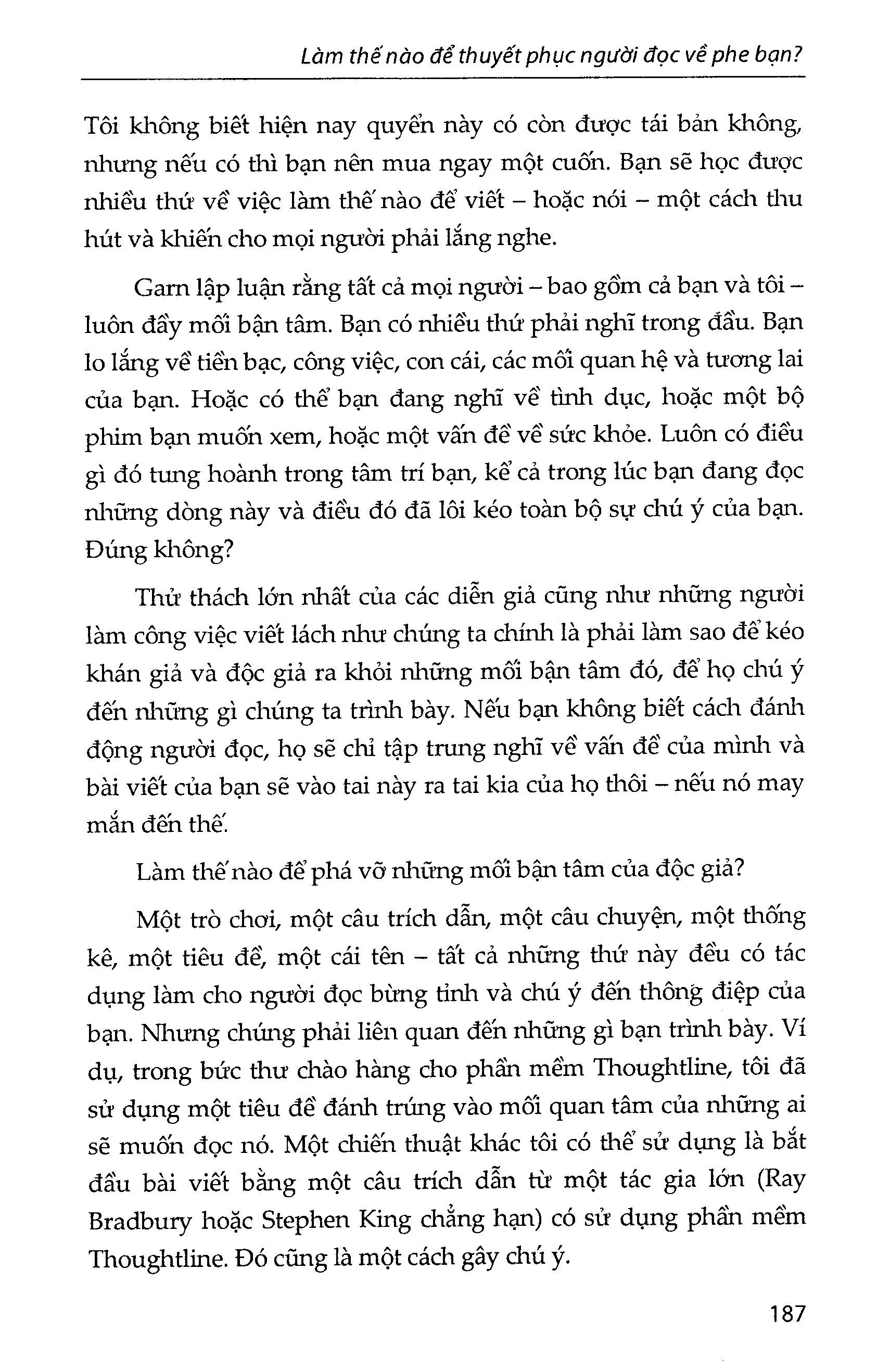 Làm thế nào để thuyết phục người đọc về phe bạn?

Tôi không biết hiện nay quyển này có còn được tái bản không, nhưng nếu có thì bạn nên mua ngay một cuốn. Bạn sẽ học được nhiều thứ về việc làm thế nào để viết – hoặc nói – một cách thu hút và khiến cho mọi người phải lắng nghe.

Garn lập luận rằng tất cả mọi người – bao gồm cả bạn và tôi – luôn đầy mối bận tâm. Bạn có nhiều thứ phải nghĩ trong đầu. Bạn lo lắng về tiền bạc, công việc, con cái, các mối quan hệ và tương lai của bạn. Hoặc có thể bạn đang nghĩ về tình dục, hoặc một bộ phim bạn muốn xem, hoặc một vấn đề về sức khỏe. Luôn có điều gì đó tung hoành trong tâm trí bạn, kể cả trong lúc bạn đang đọc những dòng này và điều đó đã lôi kéo toàn bộ sự chú ý của bạn. Đúng không?

Thử thách lớn nhất của các diễn giả cũng như những người làm công việc viết lách như chúng ta chính là phải làm sao để kéo khán giả và độc giả ra khỏi những mối bận tâm đó, để họ chú ý đến những gì chúng ta trình bày. Nếu bạn không biết cách đánh động người đọc, họ sẽ chỉ tập trung nghĩ về vấn đề của mình và bài viết của bạn sẽ vào tai này ra tai kia của họ thôi – nếu nó may mắn đến thế.

Làm thế nào để phá vỡ những mối bận tâm của độc giả?

Một trò chơi, một câu trích dẫn, một câu chuyện, một thống kê, một tiêu đề, một cái tên – tất cả những thứ này đều có tác dụng làm cho người đọc bừng tỉnh và chú ý đến thông điệp của bạn. Nhưng chúng phải liên quan đến những gì bạn trình bày. Ví dụ, trong bức thư chào hàng cho phần mềm Thoughtline, tôi đã sử dụng một tiêu đề đánh trúng vào mối quan tâm của những ai sẽ muốn đọc nó. Một chiến thuật khác tôi có thể sử dụng là bắt đầu bài viết bằng một câu trích dẫn từ một tác gia lớn (Ray Bradbury hoặc Stephen King chẳng hạn) có sử dụng phần mềm Thoughtline. Đó cũng là một cách gây chú ý.

187